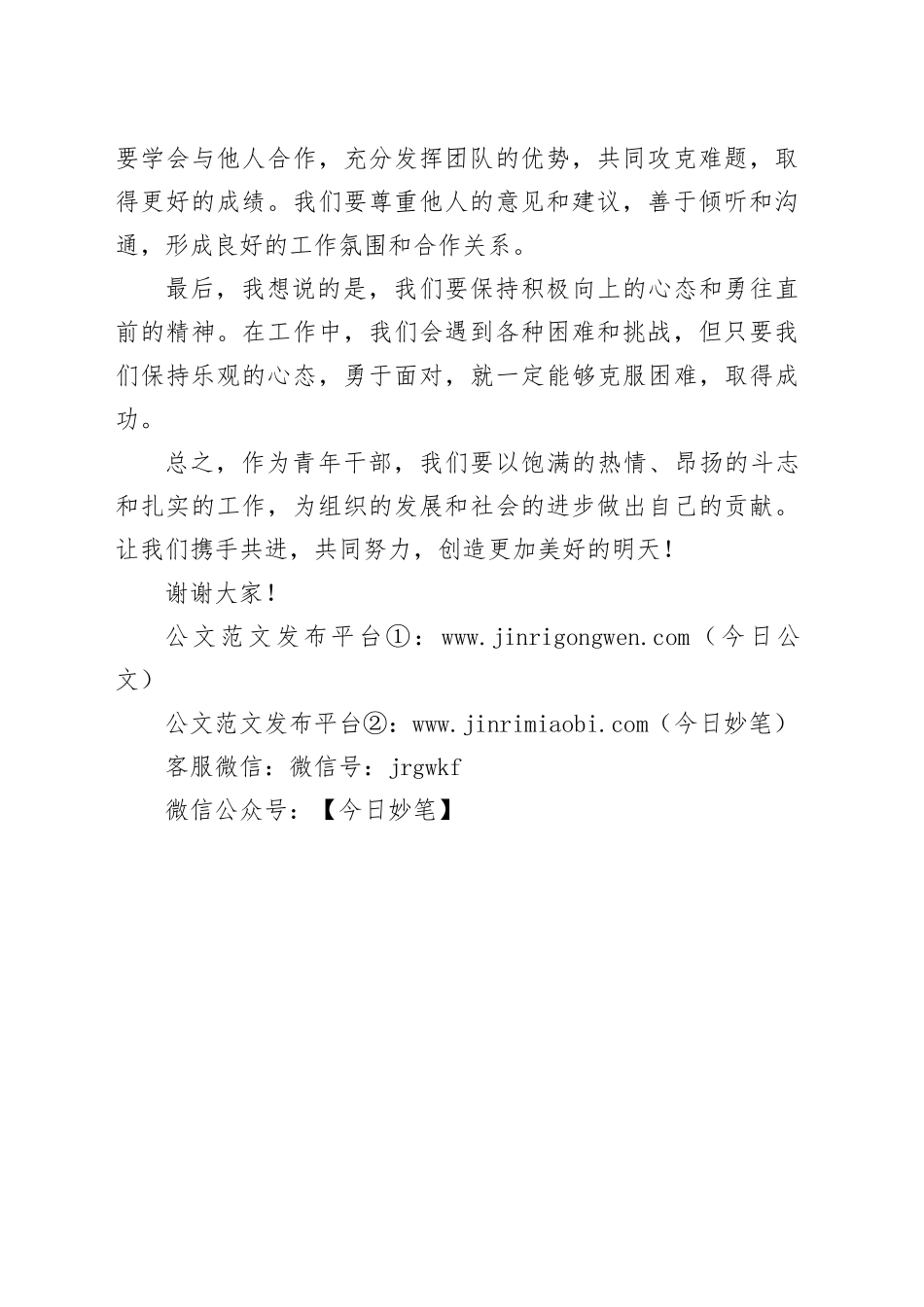 要学会与他人合作，充分发挥团队的优势，共同攻克难题，取得更好的成绩。我们要尊重他人的意见和建议，善于倾听和沟通，形成良好的工作氛围和合作关系。

最后，我想说的是，我们要保持积极向上的心态和勇往直前的精神。在工作中，我们会遇到各种困难和挑战，但只要我们保持乐观的心态，勇于面对，就一定能够克服困难，取得成功。

总之，作为青年干部，我们要以饱满的热情、昂扬的斗志和扎实的工作，为组织的发展和社会的进步做出自己的贡献。让我们携手共进，共同努力，创造更加美好的明天！

谢谢大家！

公文范文发布平台①：www.jinrigongwen.com（今日公文）

公文范文发布平台②：www.jinrimiaobi.com（今日妙笔）

客服微信：微信号：jrgwkf

微信公众号：【今日妙笔】